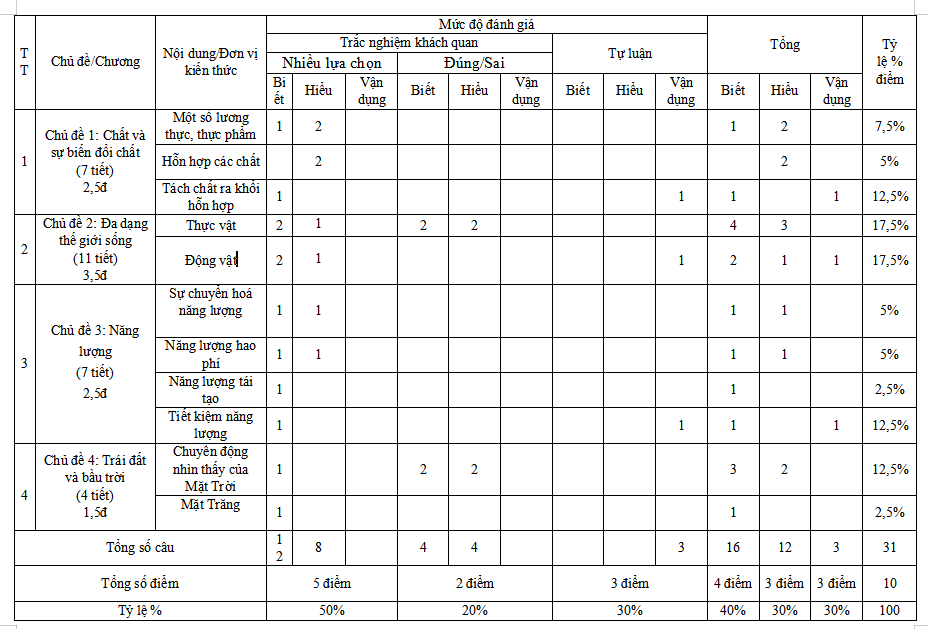 | TT | Chủ đề/Chương | Nội dung/Đơn vị kiến thức | Mức độ đánh giá | | | | | | | | | Tổng | | | Tỷ lệ % điểm |
|---|---|---|---|---|---|---|---|---|---|---|---|---|---|---|---|
| | | | Trắc nghiệm khách quan | | | | | | Tự luận | | | | | | |
| | | | Nhiều lựa chọn | | | Đúng/Sai | | | | | | | | | |
| | | | Biết | Hiểu | Vận dụng | Biết | Hiểu | Vận dụng | Biết | Hiểu | Vận dụng | Biết | Hiểu | Vận dụng | |
| 1 | Chủ đề 1: Chất và sự biến đổi chất (7 tiết) 2,5đ | Một số lương thực, thực phẩm | 1 | 2 | | | | | | | | 1 | 2 | | 7,5% |
| | | Hỗn hợp các chất | | 2 | | | | | | | | | 2 | | 5% |
| | | Tách chất ra khỏi hỗn hợp | 1 | | | | | | | | 1 | 1 | | 1 | 12,5% |
| 2 | Chủ đề 2: Đa dạng thế giới sống (11 tiết) 3,5đ | Thực vật | 2 | 1 | | 2 | 2 | | | | | 4 | 3 | | 17,5% |
| | | Động vật | 2 | 1 | | | | | | | 1 | 2 | 1 | 1 | 17,5% |
| 3 | Chủ đề 3: Năng lượng (7 tiết) 2,5đ | Sự chuyển hoá năng lượng | 1 | 1 | | | | | | | | 1 | 1 | | 5% |
| | | Năng lượng hao phí | 1 | 1 | | | | | | | | 1 | 1 | | 5% |
| | | Năng lượng tái tạo | 1 | | | | | | | | | 1 | | | 2,5% |
| | | Tiết kiệm năng lượng | 1 | | | | | | | | 1 | 1 | | 1 | 12,5% |
| 4 | Chủ đề 4: Trái đất và bầu trời (4 tiết) 1,5đ | Chuyển động nhìn thấy của Mặt Trời | 1 | | | 2 | 2 | | | | | 3 | 2 | | 12,5% |
| | | Mặt Trăng | 1 | | | | | | | | | 1 | | | 2,5% |
| Tổng số câu | | | 12 | 8 | | 4 | 4 | | | | 3 | 16 | 12 | 3 | 31 |
| Tổng số điểm | | | 5 điểm | | | 2 điểm | | | 3 điểm | | | 4 điểm | 3 điểm | 3 điểm | 10 |
| Tỷ lệ % | | | 50% | | | 20% | | | 30% | | | 40% | 30% | 30% | 100 |